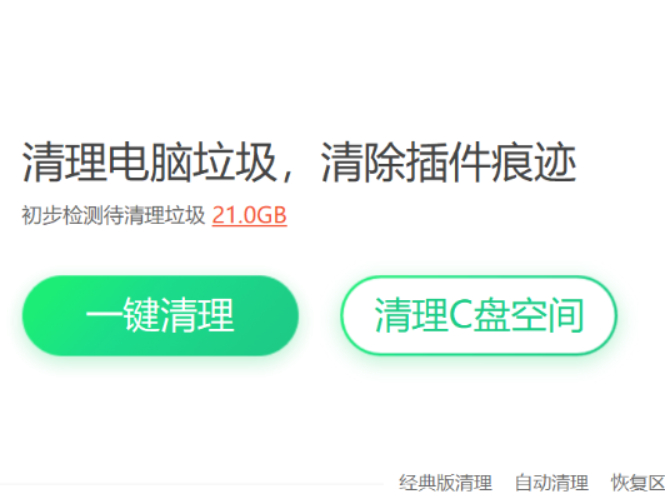 清理电脑垃圾，清除插件痕迹

初步检测待清理垃圾 21.0GB

一键清理

清理C盘空间

经典版清理 自动清理 恢复区